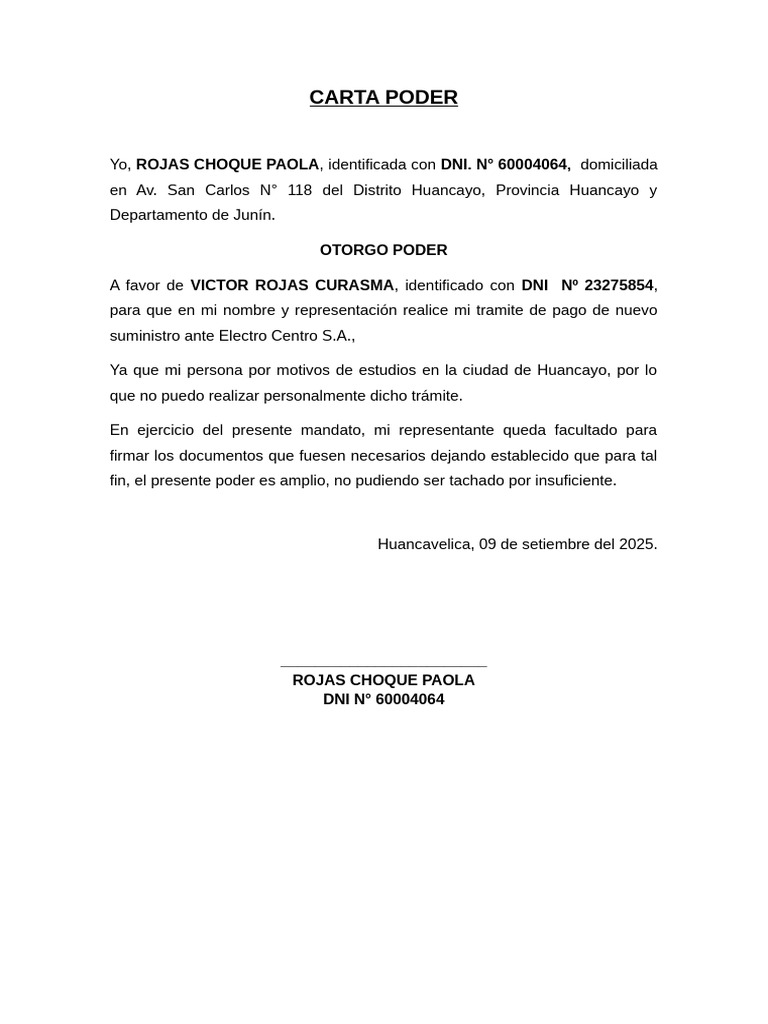 CARTA PODER

Yo, ROJAS CHOQUE PAOLA, identificada con DNI. N° 60004064, domiciliada en Av. San Carlos N° 118 del Distrito Huancayo, Provincia Huancayo y Departamento de Junín.

OTORGO PODER

A favor de VICTOR ROJAS CURASMA, identificado con DNI Nº 23275854, para que en mi nombre y representación realice mi tramite de pago de nuevo suministro ante Electro Centro S.A.,

Ya que mi persona por motivos de estudios en la ciudad de Huancayo, por lo que no puedo realizar personalmente dicho trámite.

En ejercicio del presente mandato, mi representante queda facultado para firmar los documentos que fuesen necesarios dejando establecido que para tal fin, el presente poder es amplio, no pudiendo ser tachado por insuficiente.

Huancavelica, 09 de setiembre del 2025.

ROJAS CHOQUE PAOLA
DNI N° 60004064